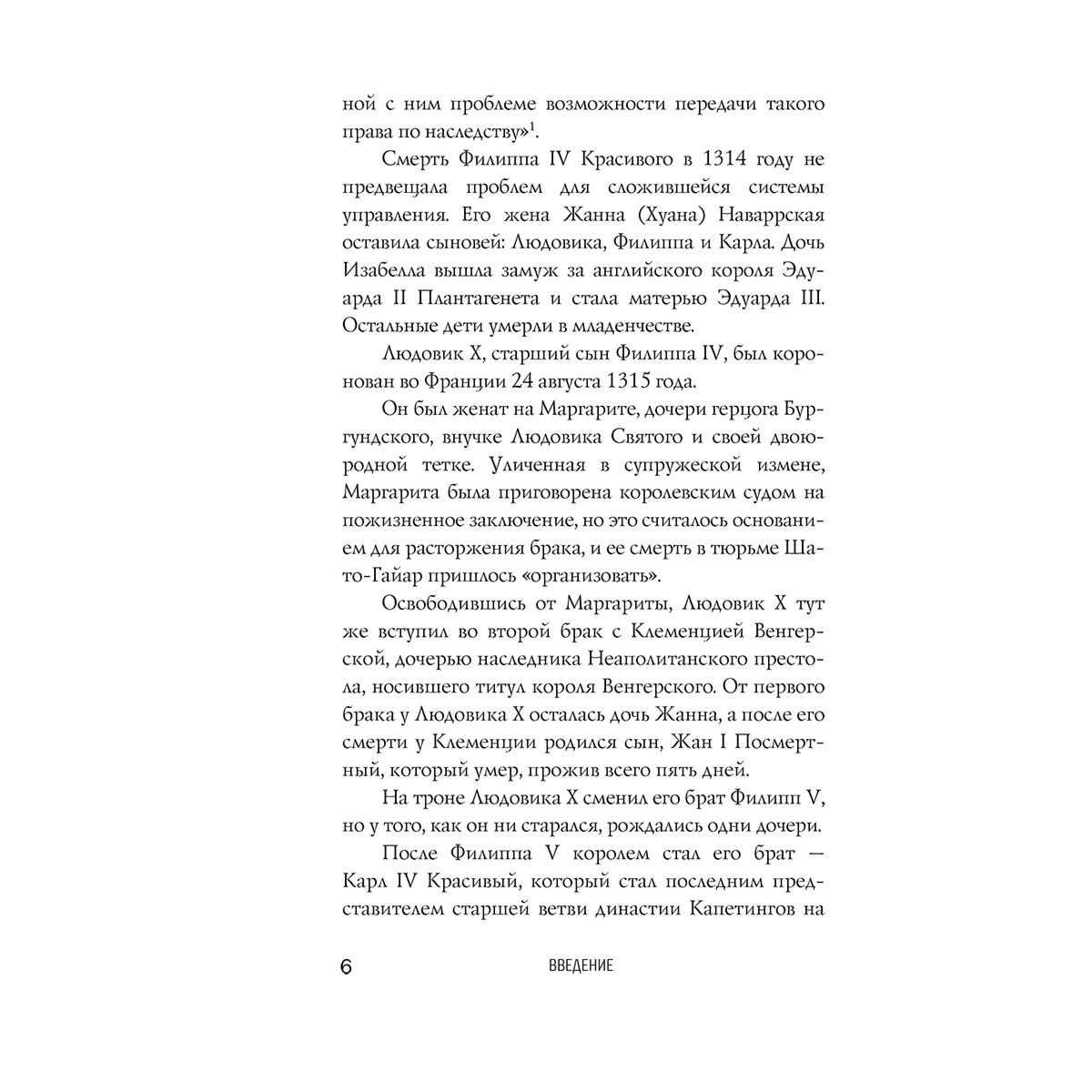 ной с ним проблеме возможности передачи такого права по наследству»$^{1}$.

Смерть Филиппа IV Красивого в 1314 году не предвещала проблем для сложившейся системы управления. Его жена Жанна (Хуана) Наваррская оставила сыновей: Людовика, Филиппа и Карла. Дочь Изабелла вышла замуж за английского короля Эдуарда II Плантагенета и стала матерью Эдуарда III. Остальные дети умерли в младенчестве.

Людовик X, старший сын Филиппа IV, был коронован во Франции 24 августа 1315 года.

Он был женат на Маргарите, дочери герцога Бургундского, внучке Людовика Святого и своей двоюродной тетке. Уличенная в супружеской измене, Маргарита была приговорена королевским судом на пожизненное заключение, но это считалось основанием для расторжения брака, и ее смерть в тюрьме Шато-Гайар пришлось «организовать».

Освободившись от Маргариты, Людовик X тут же вступил во второй брак с Клеменцией Венгерской, дочерью наследника Неаполитанского престола, носившего титул короля Венгерского. От первого брака у Людовика X осталась дочь Жанна, а после его смерти у Клеменции родился сын, Жан I Посмертный, который умер, прожив всего пять дней.

На троне Людовика X сменил его брат Филипп V, но у того, как он ни старался, рождались одни дочери.

После Филиппа V королем стал его брат — Карл IV Красивый, который стал последним представителем старшей ветви династии Капетингов на

6 ВВЕДЕНИЕ